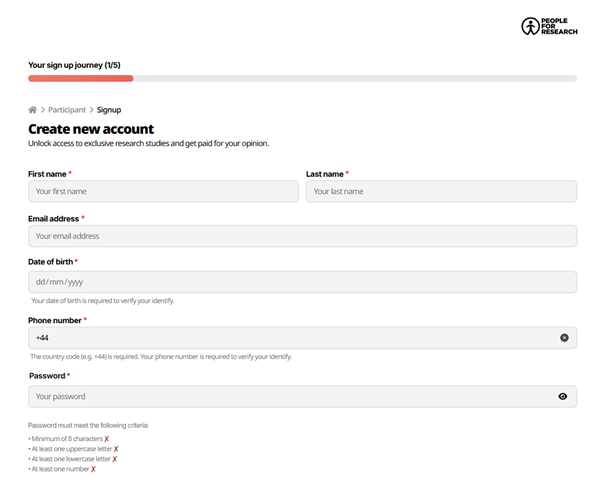 PEOPLE FOR RESEARCH

Your sign up journey (1/5)

> Participant > Signup

Create new account

Unlock access to exclusive research studies and get paid for your opinion.

First name *

Your first name

Last name *

Your last name

Email address *

Your email address

Date of birth *

dd/mm/yyyy

Your date of birth is required to verify your identify.

Phone number *

+44

The country code (e.g. +44) is required. Your phone number is required to verify your identify.

Password *

Your password

Password must meet the following criteria:

• Minimum of 8 characters ✗
• At least one uppercase letter ✗
• At least one lowercase letter ✗
• At least one number ✗